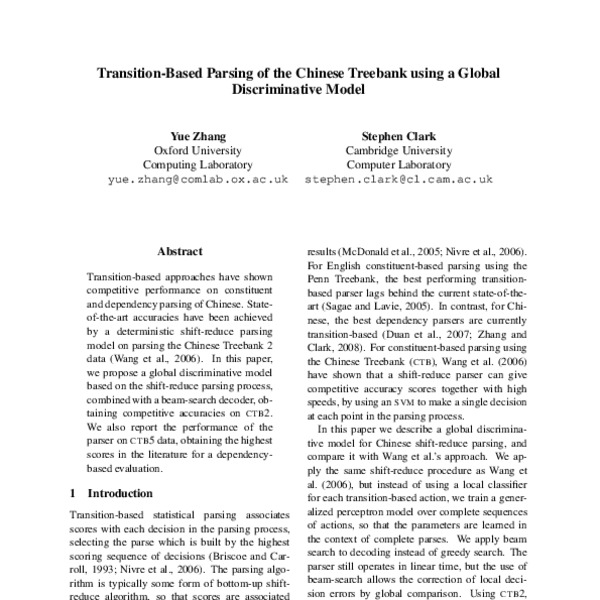 Transition-Based Parsing of the Chinese Treebank using a Global Discriminative Model

Yue Zhang
Oxford University
Computing Laboratory
yue.zhang@comlab.ox.ac.uk

Stephen Clark
Cambridge University
Computer Laboratory
stephen.clark@cl.cam.ac.uk

Abstract

Transition-based approaches have shown competitive performance on constituent and dependency parsing of Chinese. State-of-the-art accuracies have been achieved by a deterministic shift-reduce parsing model on parsing the Chinese Treebank 2 data (Wang et al., 2006). In this paper, we propose a global discriminative model based on the shift-reduce parsing process, combined with a beam-search decoder, obtaining competitive accuracies on CTB2. We also report the performance of the parser on CTB5 data, obtaining the highest scores in the literature for a dependency-based evaluation.

1 Introduction

Transition-based statistical parsing associates scores with each decision in the parsing process, selecting the parse which is built by the highest scoring sequence of decisions (Briscoe and Carroll, 1993; Nivre et al., 2006). The parsing algorithm is typically some form of bottom-up shift-reduce algorithm, so that scores are associated

results (McDonald et al., 2005; Nivre et al., 2006). For English constituent-based parsing using the Penn Treebank, the best performing transition-based parser lags behind the current state-of-the-art (Sagae and Lavie, 2005). In contrast, for Chinese, the best dependency parsers are currently transition-based (Duan et al., 2007; Zhang and Clark, 2008). For constituent-based parsing using the Chinese Treebank (CTB), Wang et al. (2006) have shown that a shift-reduce parser can give competitive accuracy scores together with high speeds, by using an SVM to make a single decision at each point in the parsing process.

In this paper we describe a global discriminative model for Chinese shift-reduce parsing, and compare it with Wang et al.'s approach. We apply the same shift-reduce procedure as Wang et al. (2006), but instead of using a local classifier for each transition-based action, we train a generalized perceptron model over complete sequences of actions, so that the parameters are learned in the context of complete parses. We apply beam search to decoding instead of greedy search. The parser still operates in linear time, but the use of beam-search allows the correction of local decision errors by global comparison. Using CTB2,